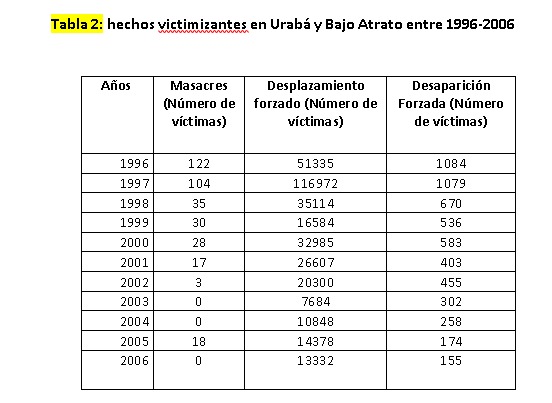 Tabla 2: hechos victimizantes en Urabá y Bajo Atrato entre 1996-2006

| Años | Masacres (Número de víctimas) | Desplazamiento forzado (Número de víctimas) | Desaparición Forzada (Número de víctimas) |
|---|---|---|---|
| 1996 | 122 | 51335 | 1084 |
| 1997 | 104 | 116972 | 1079 |
| 1998 | 35 | 35114 | 670 |
| 1999 | 30 | 16584 | 536 |
| 2000 | 28 | 32985 | 583 |
| 2001 | 17 | 26607 | 403 |
| 2002 | 3 | 20300 | 455 |
| 2003 | 0 | 7684 | 302 |
| 2004 | 0 | 10848 | 258 |
| 2005 | 18 | 14378 | 174 |
| 2006 | 0 | 13332 | 155 |